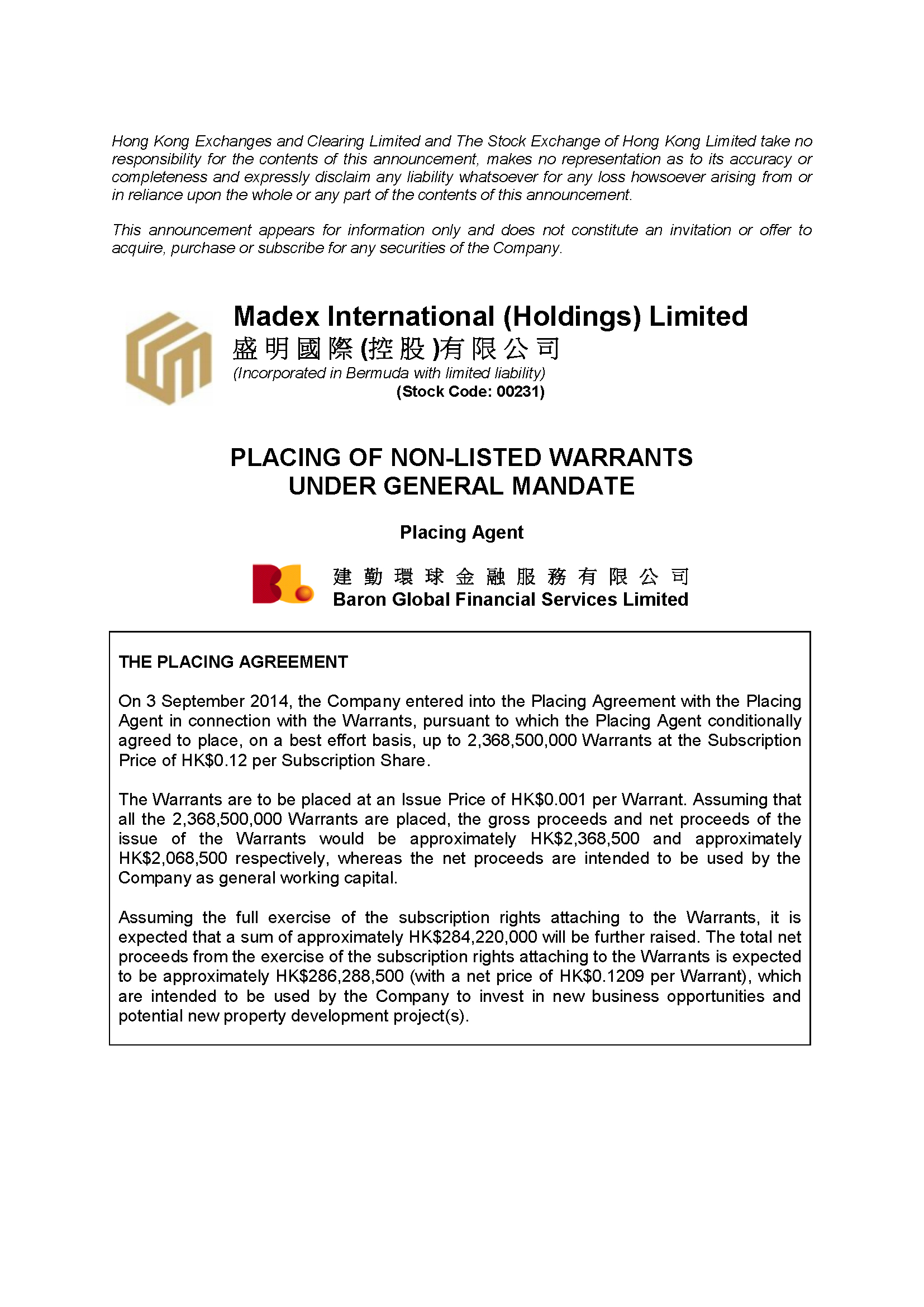 Hong Kong Exchanges and Clearing Limited and The Stock Exchange of Hong Kong Limited take no responsibility for the contents of this announcement, makes no representation as to its accuracy or completeness and expressly disclaim any liability whatsoever for any loss howsoever arising from or in reliance upon the whole or any part of the contents of this announcement.

This announcement appears for information only and does not constitute an invitation or offer to acquire, purchase or subscribe for any securities of the Company.

Madex International (Holdings) Limited
盛明國際(控股)有限公司
(Incorporated in Bermuda with limited liability)
(Stock Code: 00231)

PLACING OF NON-LISTED WARRANTS UNDER GENERAL MANDATE

Placing Agent

建勤環球金融服務有限公司
Baron Global Financial Services Limited

THE PLACING AGREEMENT

On 3 September 2014, the Company entered into the Placing Agreement with the Placing Agent in connection with the Warrants, pursuant to which the Placing Agent conditionally agreed to place, on a best effort basis, up to 2,368,500,000 Warrants at the Subscription Price of HK$0.12 per Subscription Share.

The Warrants are to be placed at an Issue Price of HK$0.001 per Warrant. Assuming that all the 2,368,500,000 Warrants are placed, the gross proceeds and net proceeds of the issue of the Warrants would be approximately HK$2,368,500 and approximately HK$2,068,500 respectively, whereas the net proceeds are intended to be used by the Company as general working capital.

Assuming the full exercise of the subscription rights attaching to the Warrants, it is expected that a sum of approximately HK$284,220,000 will be further raised. The total net proceeds from the exercise of the subscription rights attaching to the Warrants is expected to be approximately HK$286,288,500 (with a net price of HK$0.1209 per Warrant), which are intended to be used by the Company to invest in new business opportunities and potential new property development project(s).